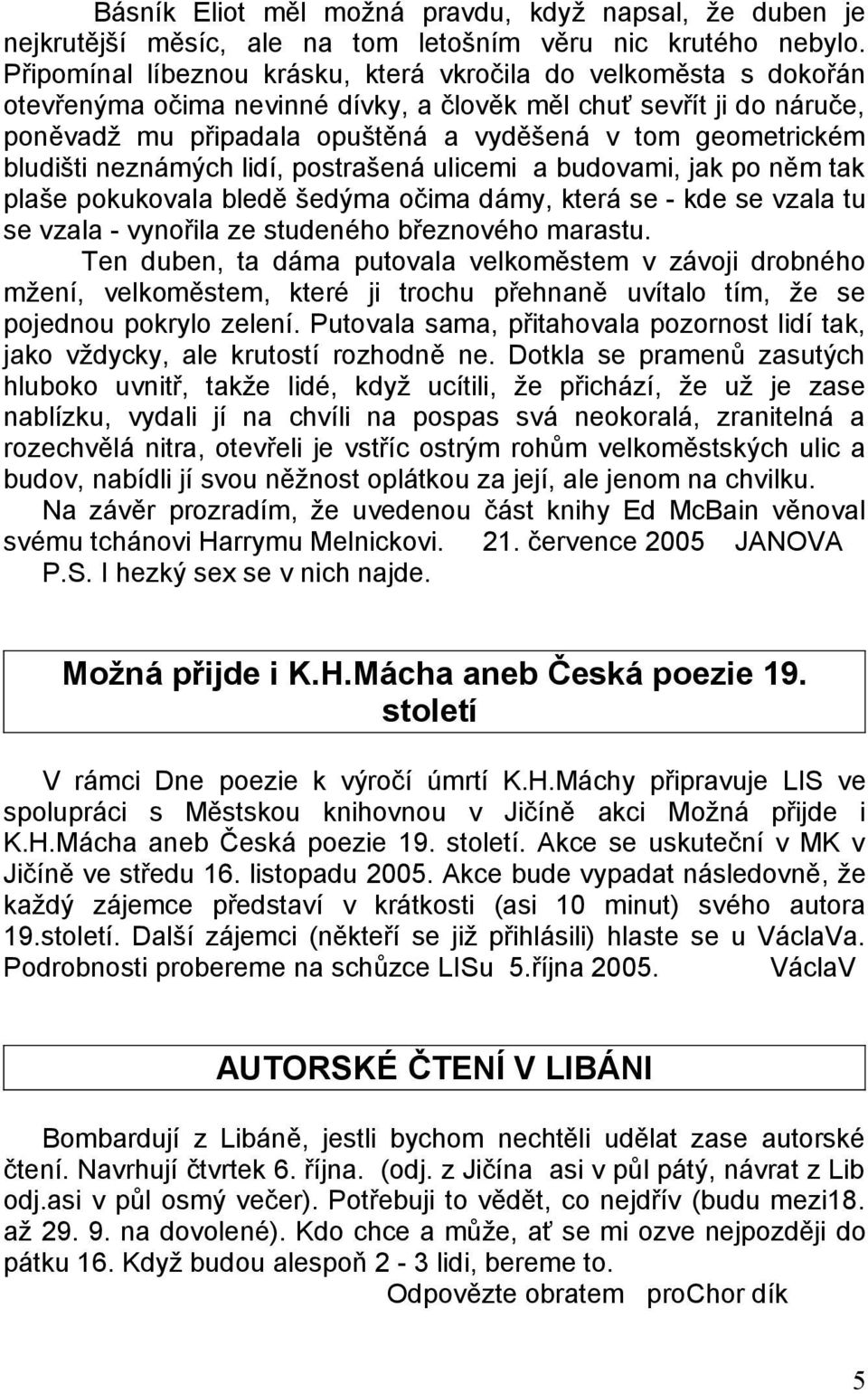 Básník Eliot měl možná pravdu, když napsal, že duben je nejkrutější měsíc, ale na tom letošním věru nic krutého nebylo. Připomínal líbeznou krásku, která vkročila do velkoměsta s dokořán otevřenýma očima nevinné dívky, a člověk měl chuť sevřít ji do náruče, poněvadž mu připadala opuštěná a vyděšená v tom geometrickém bludišti neznámých lidí, postrašená ulicemi a budovami, jak po něm tak plaše pokukovala bledě šedýma očima dámy, která se - kde se vzala tu se vzala - vynořila ze studeného březnového marastu.

Ten duben, ta dáma putovala velkoměstem v závoji drobného mžení, velkoměstem, které ji trochu přehnaně uvítalo tím, že se pojednou pokrylo zelení. Putovala sama, přitahovala pozornost lidí tak, jako vždycky, ale krutostí rozhodně ne. Dotkla se pramenů zasutých hluboko uvnitř, takže lidé, když ucítili, že přichází, že už je zase nablízku, vydali jí na chvíli na pospas svá neokoralá, zranitelná a rozechvělá nitra, otevřeli je vstříc ostrým rohům velkoměstských ulic a budov, nabídli jí svou něžnost oplátkou za její, ale jenom na chvilku.

Na závěr prozradím, že uvedenou část knihy Ed McBain věnoval svému tchánovi Harrymu Melnickovi. 21. července 2005 JANOVA

P.S. I hezký sex se v nich najde.

Možná přijde i K.H.Mácha aneb Česká poezie 19. století

V rámci Dne poezie k výročí úmrtí K.H.Máchy připravuje LIS ve spolupráci s Městskou knihovnou v Jičíně akci Možná přijde i K.H.Mácha aneb Česká poezie 19. století. Akce se uskuteční v MK v Jičíně ve středu 16. listopadu 2005. Akce bude vypadat následovně, že každý zájemce představí v krátkosti (asi 10 minut) svého autora 19.století. Další zájemci (někteří se již přihlásili) hlaste se u VáclaVa. Podrobnosti probereme na schůzce LISu 5.října 2005. VáclaV

AUTORSKÉ ČTENÍ V LIBÁNI

Bombardují z Libáně, jestli bychom nechtěli udělat zase autorské čtení. Navrhují čtvrtek 6. října. (odj. z Jičína asi v půl pátý, návrat z Lib odj.asi v půl osmý večer). Potřebuji to vědět, co nejdřív (budu mezi18. až 29. 9. na dovolené). Kdo chce a může, ať se mi ozve nejpozději do pátku 16. Když budou alespoň 2 - 3 lidi, bereme to.

Odpovězte obratem proChor dík

5